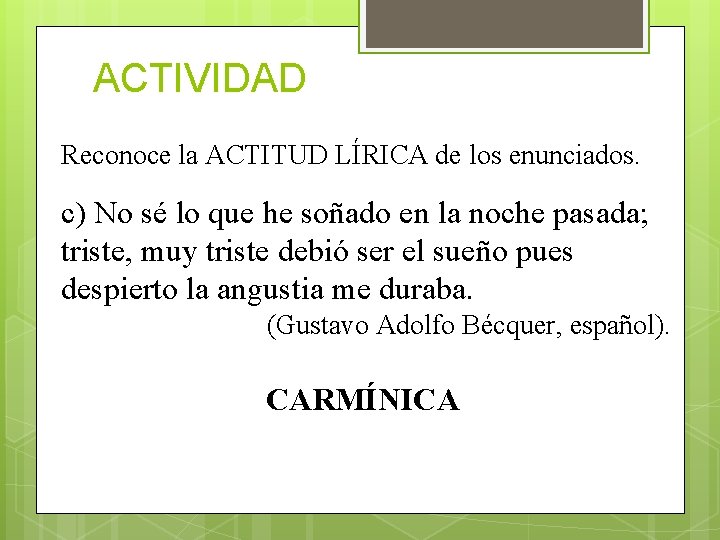 ACTIVIDAD

Reconoce la ACTITUD LÍRICA de los enunciados.

c) No sé lo que he soñado en la noche pasada; triste, muy triste debió ser el sueño pues despierto la angustia me duraba.

(Gustavo Adolfo Bécquer, español).

CARMÍNICA